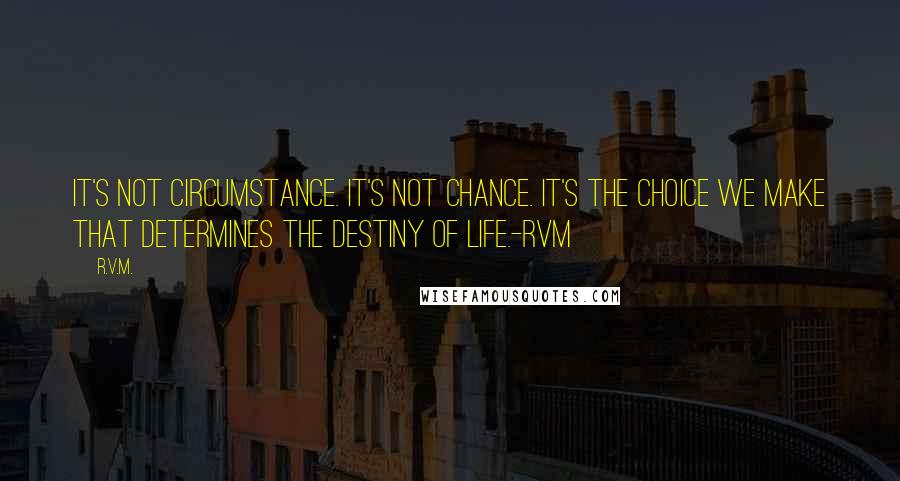 IT'S NOT CIRCUMSTANCE. IT'S NOT CHANCE. IT'S THE CHOICE WE MAKE THAT DETERMINES THE DESTINY OF LIFE.-RVM

R.V.M.

WISEFAMOUSQUOTES.COM